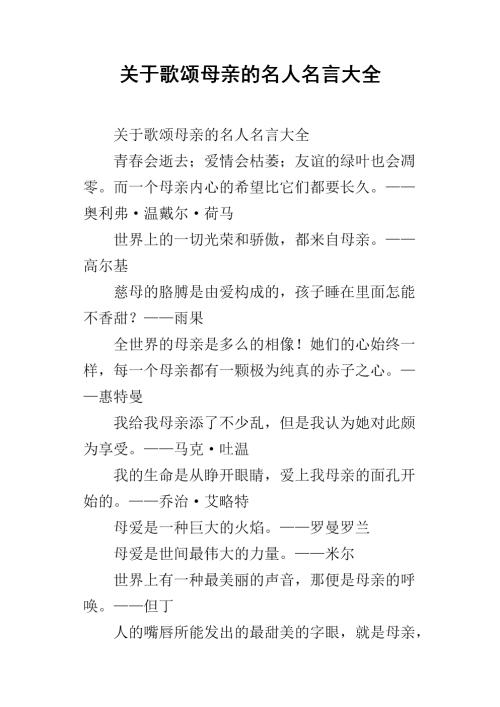 关于歌颂母亲的名人名言大全

关于歌颂母亲的名人名言大全

青春会逝去；爱情会枯萎；友谊的绿叶也会凋零。而一个母亲内心的希望比它们都要长久。——奥利弗·温戴尔·荷马

世界上的一切光荣和骄傲，都来自母亲。——高尔基

慈母的胳膊是由爱构成的，孩子睡在里面怎能不香甜？——雨果

全世界的母亲是多么的相像！她们的心始终一样，每一个母亲都有一颗极为纯真的赤子之心。——惠特曼

我给我母亲添了不少乱，但是我认为她对此颇为享受。——马克·吐温

我的生命是从睁开眼睛，爱上我母亲的面孔开始的。——乔治·艾略特

母爱是一种巨大的火焰。——罗曼罗兰

母爱是世间最伟大的力量。——米尔

世界上有一种最美丽的声音，那便是母亲的呼唤。——但丁

人的嘴唇所能发出的最甜美的字眼，就是母亲，